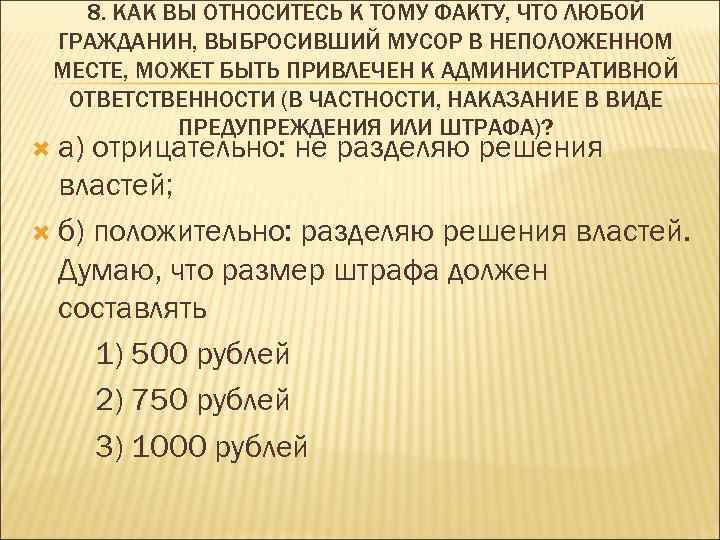 8. КАК ВЫ ОТНОСИТЕСЬ К ТОМУ ФАКТУ, ЧТО ЛЮБОЙ ГРАЖДАНИН, ВЫБРОСИВШИЙ МУСОР В НЕПОЛОЖЕННОМ МЕСТЕ, МОЖЕТ БЫТЬ ПРИВЛЕЧЕН К АДМИНИСТРАТИВНОЙ ОТВЕТСТВЕННОСТИ (В ЧАСТНОСТИ, НАКАЗАНИЕ В ВИДЕ ПРЕДУПРЕЖДЕНИЯ ИЛИ ШТРАФА)?

а) отрицательно: не разделяю решения властей;

б) положительно: разделяю решения властей. Думаю, что размер штрафа должен составлять

1) 500 рублей

2) 750 рублей

3) 1000 рублей